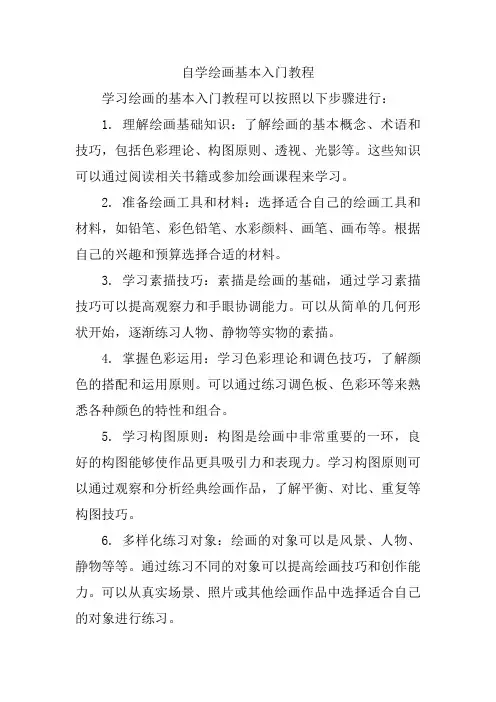 自学绘画基本入门教程

学习绘画的基本入门教程可以按照以下步骤进行：

1. 理解绘画基础知识：了解绘画的基本概念、术语和技巧，包括色彩理论、构图原则、透视、光影等。这些知识可以通过阅读相关书籍或参加绘画课程来学习。

2. 准备绘画工具和材料：选择适合自己的绘画工具和材料，如铅笔、彩色铅笔、水彩颜料、画笔、画布等。根据自己的兴趣和预算选择合适的材料。

3. 学习素描技巧：素描是绘画的基础，通过学习素描技巧可以提高观察力和手眼协调能力。可以从简单的几何形状开始，逐渐练习人物、静物等实物的素描。

4. 掌握色彩运用：学习色彩理论和调色技巧，了解颜色的搭配和运用原则。可以通过练习调色板、色彩环等来熟悉各种颜色的特性和组合。

5. 学习构图原则：构图是绘画中非常重要的一环，良好的构图能够使作品更具吸引力和表现力。学习构图原则可以通过观察和分析经典绘画作品，了解平衡、对比、重复等构图技巧。

6. 多样化练习对象：绘画的对象可以是风景、人物、静物等等。通过练习不同的对象可以提高绘画技巧和创作能力。可以从真实场景、照片或其他绘画作品中选择适合自己的对象进行练习。